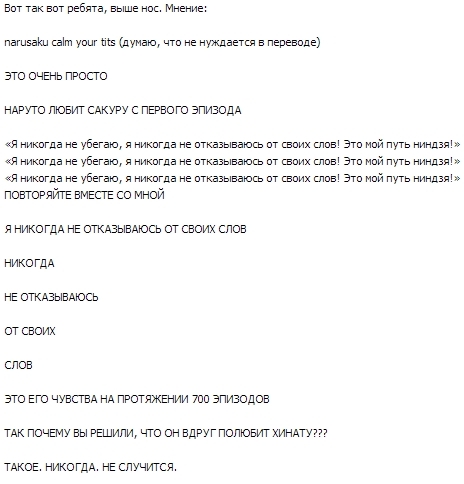 Вот так вот ребята, выше нос. Мнение:

narusaku calm your tits (думаю, что не нуждается в переводе)

ЭТО ОЧЕНЬ ПРОСТО

НАРУТО ЛЮБИТ САКУРУ С ПЕРВОГО ЭПИЗОДА

«Я никогда не убегаю, я никогда не отказываюсь от своих слов! Это мой путь ниндзя!»
«Я никогда не убегаю, я никогда не отказываюсь от своих слов! Это мой путь ниндзя!»
«Я никогда не убегаю, я никогда не отказываюсь от своих слов! Это мой путь ниндзя!»
ПОВТОРЯЙТЕ ВМЕСТЕ СО МНОЙ

Я НИКОГДА НЕ ОТКАЗЫВАЮСЬ ОТ СВОИХ СЛОВ

НИКОГДА

НЕ ОТКАЗЫВАЮСЬ

ОТ СВОИХ

СЛОВ

ЭТО ЕГО ЧУВСТВА НА ПРОТЯЖЕНИИ 700 ЭПИЗОДОВ

ТАК ПОЧЕМУ ВЫ РЕШИЛИ, ЧТО ОН ВДРУГ ПОЛЮБИТ ХИНАТУ???

ТАКОЕ. НИКОГДА. НЕ СЛУЧИТСЯ.